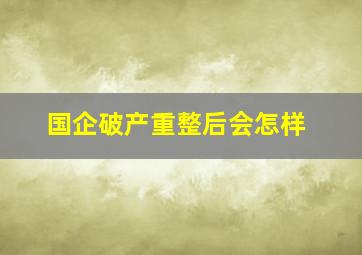 国企破产重整后会怎样